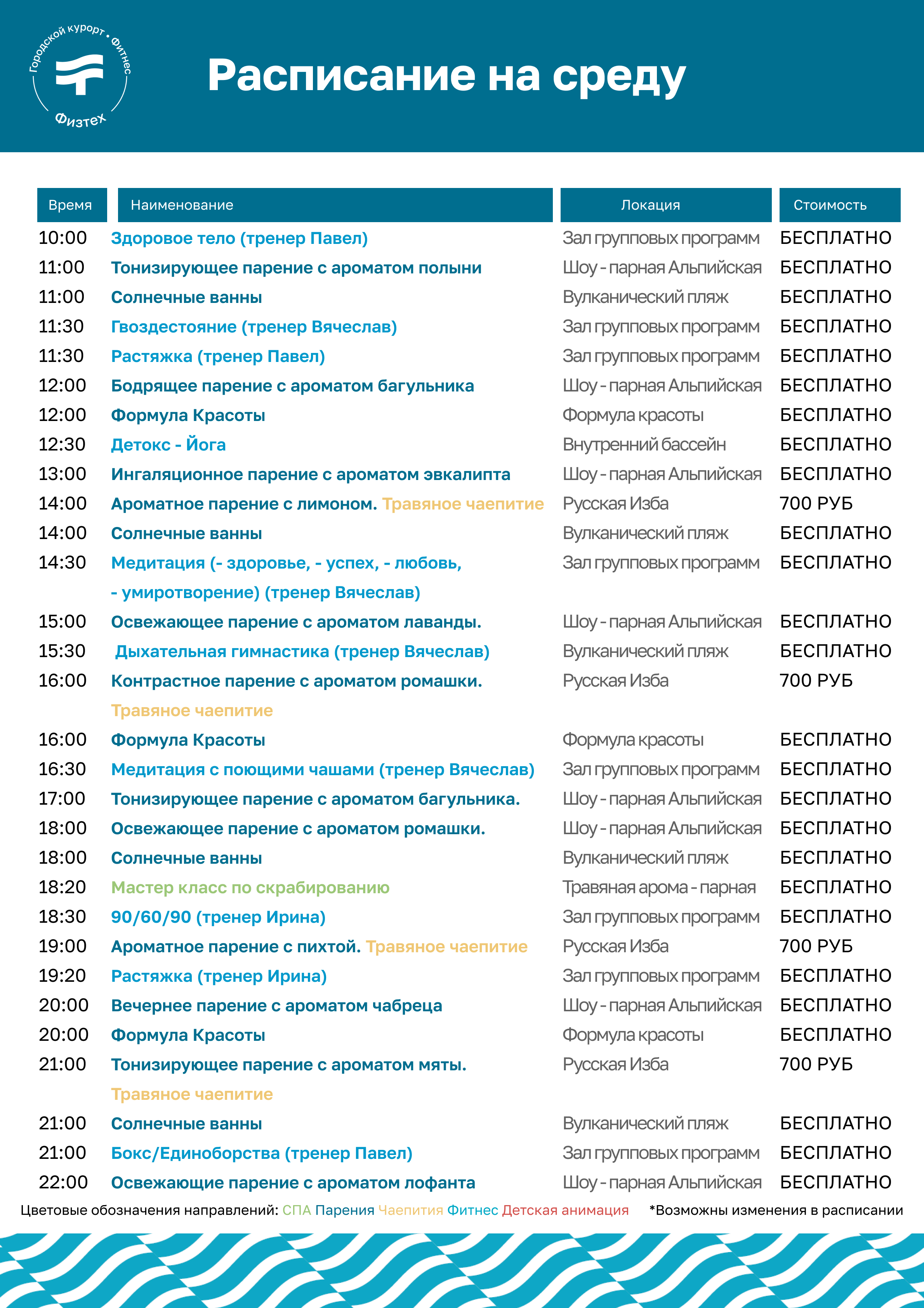 Городской курорт • Фитнес

Физтех

Расписание на среду

| Время | Наименование | Локация | Стоимость |
|---|---|---|---|
| 10:00 | Здоровое тело (тренер Павел) | Зал групповых программ | БЕСПЛАТНО |
| 11:00 | Тонизирующее парение с ароматом полыни | Шоу - парная Альпийская | БЕСПЛАТНО |
| 11:00 | Солнечные ванны | Вулканический пляж | БЕСПЛАТНО |
| 11:30 | Гвоздестояние (тренер Вячеслав) | Зал групповых программ | БЕСПЛАТНО |
| 11:30 | Растяжка (тренер Павел) | Зал групповых программ | БЕСПЛАТНО |
| 12:00 | Бодрящее парение с ароматом багульника | Шоу - парная Альпийская | БЕСПЛАТНО |
| 12:00 | Формула Красоты | Формула красоты | БЕСПЛАТНО |
| 12:30 | Детокс - Йога | Внутренний бассейн | БЕСПЛАТНО |
| 13:00 | Ингаляционное парение с ароматом эвкалипта | Шоу - парная Альпийская | БЕСПЛАТНО |
| 14:00 | Ароматное парение с лимоном. Травяное чаепитие | Русская Изба | 700 РУБ |
| 14:00 | Солнечные ванны | Вулканический пляж | БЕСПЛАТНО |
| 14:30 | Медитация (- здоровье, - успех, - любовь, - умиротворение) (тренер Вячеслав) | Зал групповых программ | БЕСПЛАТНО |
| 15:00 | Освежающее парение с ароматом лаванды. | Шоу - парная Альпийская | БЕСПЛАТНО |
| 15:30 | Дыхательная гимнастика (тренер Вячеслав) | Вулканический пляж | БЕСПЛАТНО |
| 16:00 | Контрастное парение с ароматом ромашки. Травяное чаепитие | Русская Изба | 700 РУБ |
| 16:00 | Формула Красоты | Формула красоты | БЕСПЛАТНО |
| 16:30 | Медитация с поющими чашами (тренер Вячеслав) | Зал групповых программ | БЕСПЛАТНО |
| 17:00 | Тонизирующее парение с ароматом багульника. | Шоу - парная Альпийская | БЕСПЛАТНО |
| 18:00 | Освежающее парение с ароматом ромашки. | Шоу - парная Альпийская | БЕСПЛАТНО |
| 18:00 | Солнечные ванны | Вулканический пляж | БЕСПЛАТНО |
| 18:20 | Мастер класс по скрабированию | Травяная арома - парная | БЕСПЛАТНО |
| 18:30 | 90/60/90 (тренер Ирина) | Зал групповых программ | БЕСПЛАТНО |
| 19:00 | Ароматное парение с пихтой. Травяное чаепитие | Русская Изба | 700 РУБ |
| 19:20 | Растяжка (тренер Ирина) | Зал групповых программ | БЕСПЛАТНО |
| 20:00 | Вечернее парение с ароматом чабреца | Шоу - парная Альпийская | БЕСПЛАТНО |
| 20:00 | Формула Красоты | Формула красоты | БЕСПЛАТНО |
| 21:00 | Тонизирующее парение с ароматом мяты. Травяное чаепитие | Русская Изба | 700 РУБ |
| 21:00 | Солнечные ванны | Вулканический пляж | БЕСПЛАТНО |
| 21:00 | Бокс/Единоборства (тренер Павел) | Зал групповых программ | БЕСПЛАТНО |
| 22:00 | Освежающие парение с ароматом лофанта | Шоу - парная Альпийская | БЕСПЛАТНО |

Цветовые обозначения направлений: СПА Парения Чаепития Фитнес Детская анимация *Возможны изменения в расписании